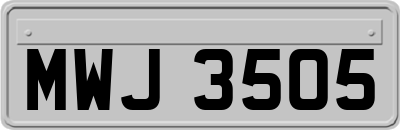 MWJ 3505